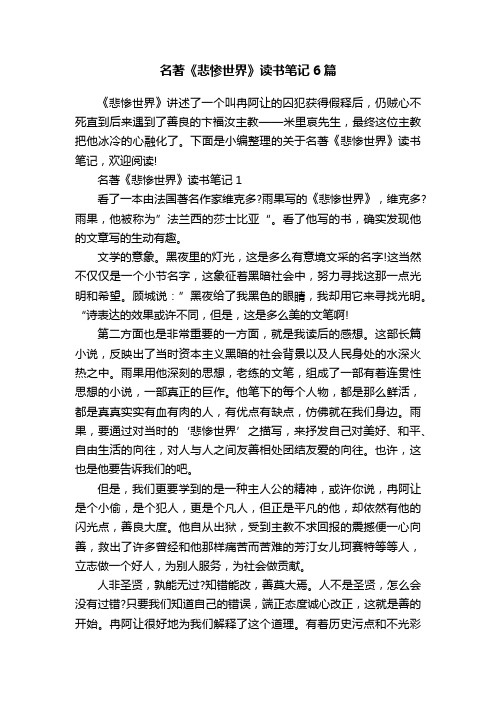 名著《悲惨世界》读书笔记 6 篇

《悲惨世界》讲述了一个叫冉阿让的囚犯获得假释后，仍贼心不死直到后来遇到了善良的卞福汝主教——米里哀先生，最终这位主教把他冰冷的心融化了。下面是小编整理的关于名著《悲惨世界》读书笔记，欢迎阅读!

名著《悲惨世界》读书笔记 1

看了一本由法国著名作家维克多?雨果写的《悲惨世界》，维克多?雨果，他被称为”法兰西的莎士比亚“。看了他写的书，确实发现他的文章写的生动有趣。

文学的意象。黑夜里的灯光，这是多么有意境文采的名字!这当然不仅仅是一个小节名字，这象征着黑暗社会中，努力寻找这那一点光明和希望。顾城说：”黑夜给了我黑色的眼睛，我却用它来寻找光明。“诗表达的效果或许不同，但是，这是多么美的文笔啊!

第二方面也是非常重要的一方面，就是我读后的感想。这部长篇小说，反映出了当时资本主义黑暗的社会背景以及人民身处的水深火热之中。雨果用他深刻的思想，老练的文笔，组成了一部有着连贯性思想的小说，一部真正的巨作。他笔下的每个人物，都是那么鲜活，都是真真实实有血有肉的人，有优点有缺点，仿佛就在我们身边。雨果，要通过对当时的‘悲惨世界’之描写，来抒发自己对美好、和平、自由生活的向往，对人与人之间友善相处团结友爱的向往。也许，这也是他要告诉我们的吧。

但是，我们更要学到的是一种主人公的精神，或许你说，冉阿让是个小偷，是个犯人，更是个凡人，但正是平凡的他，却依然有他的闪光点，善良大度。他自从出狱，受到主教不求回报的震撼便一心向善，救出了许多曾经和他那样痛苦而苦难的芳汀女儿珂赛特等等人，立志做一个好人，为别人服务，为社会做贡献。

人非圣贤，孰能无过?知错能改，善莫大焉。人不是圣贤，怎么会没有过错?只要我们知道自己的错误，端正态度诚心改正，这就是善的开始。冉阿让很好地为我们解释了这个道理。有着历史污点和不光彩